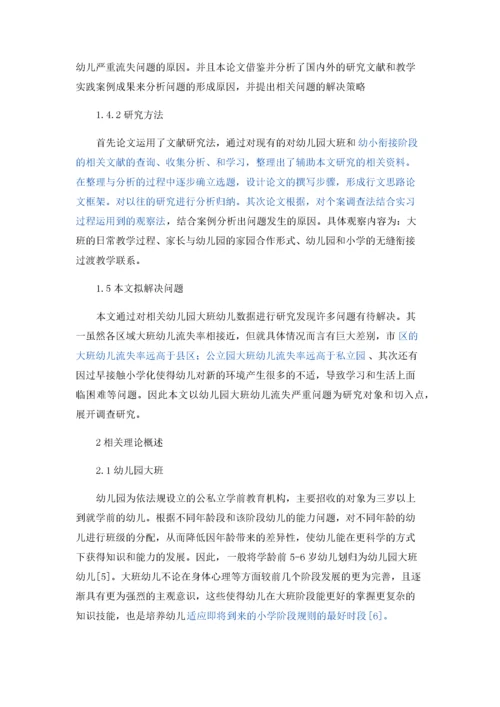 幼儿严重流失问题的原因。并且本论文借鉴并分析了国内外的研究文献和教学实践案例成果来分析问题的形成原因，并提出相关问题的解决策略

1.4.2 研究方法

首先论文运用了文献研究法，通过对现有的对幼儿园大班和幼小衔接阶段的相关文献的查询、收集分析、和学习，整理出了辅助本文研究的相关资料。在整理与分析的过程中逐步确立选题，设计论文的撰写步骤，形成行文思路论文框架。对以往的研究进行分析归纳。其次论文根据，对个案调查法结合实习过程运用到的观察法，结合案例分析出问题发生的原因。具体观察内容为：大班的日常教学过程、家长与幼儿园的家园合作形式、幼儿园和小学的无缝衔接过渡教学联系。

1.5 本文拟解决问题

本文通过对相关幼儿园大班幼儿数据进行研究发现许多问题有待解决。其一虽然各区域大班幼儿流失率相接近，但就具体情况而言有巨大差别，市区的大班幼儿流失率远高于县区；公立园大班幼儿流失率远高于私立园、其次还有因过早接触小学化使得幼儿对新的环境产生很多的不适，导致学习和生活上面临困难等问题。因此本文以幼儿园大班幼儿流失严重问题为研究对象和切入点，展开调查研究。

2 相关理论概述

2.1 幼儿园大班

幼儿园为依法规设立的公私立学前教育机构，主要招收的对象为三岁以上到就学前的幼儿。根据不同年龄段和该阶段幼儿的能力问题，对不同年龄的幼儿进行班级的分配，从而降低因年龄带来的差异性，使幼儿能在更科学的方式下获得知识和能力的发展。因此，一般将学龄前 5-6 岁幼儿划归为幼儿园大班幼儿[5]。大班幼儿不论在身体心理等方面较前几个阶段发展的更为完善，且逐渐具有更为强烈的主观意识，这些使得幼儿在大班阶段能更好的掌握更复杂的知识技能，也是培养幼儿适应即将到来的小学阶段规则的最好时段[6]。